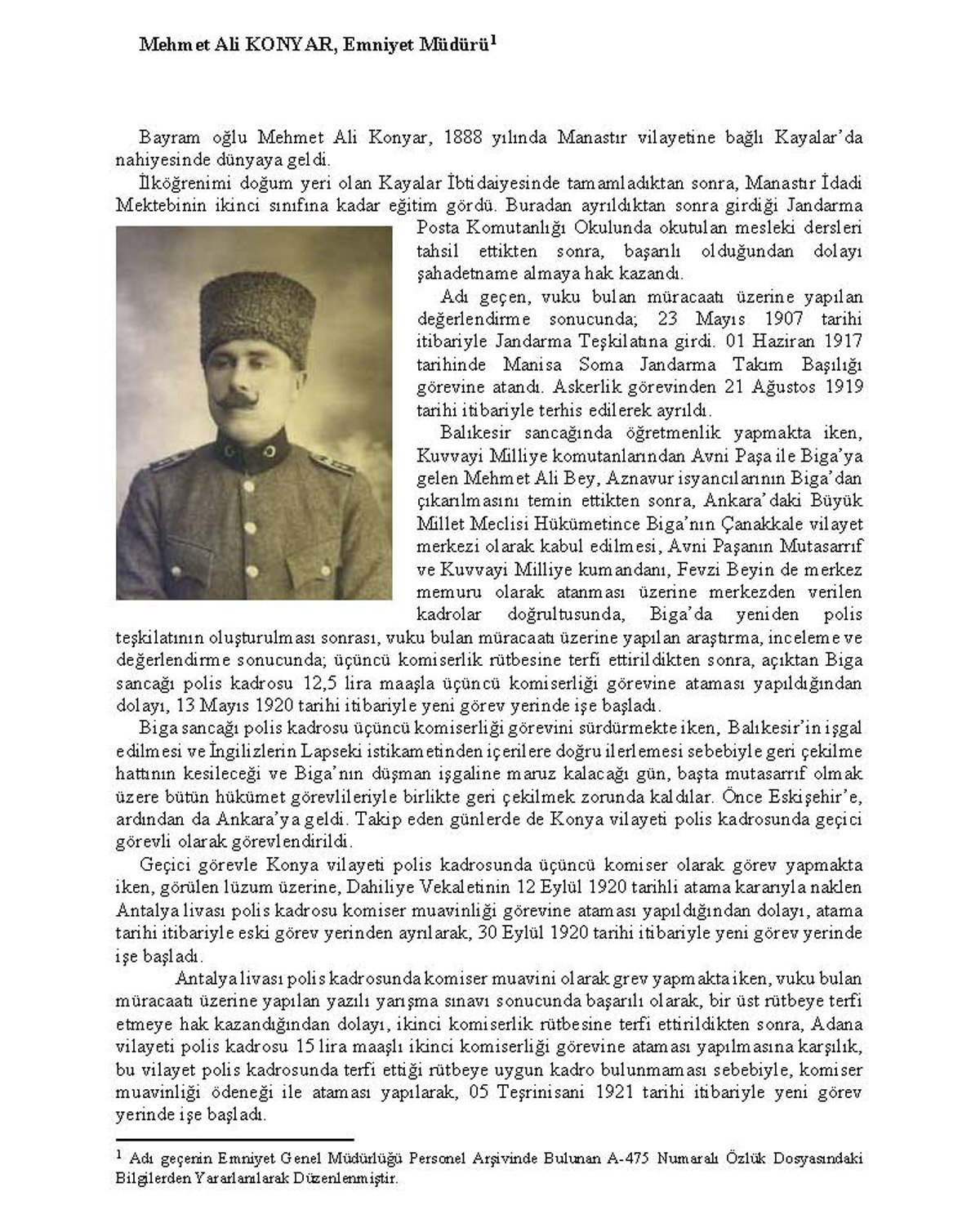 Mehmet Ali KONYAR, Emniyet Müdürü$^1$

Bayram oğlu Mehmet Ali Konyar, 1888 yılında Manastır vilayetine bağlı Kayalar'da nahiyesinde dünyaya geldi.

İlköğrenimi doğum yeri olan Kayalar İbtidaiyesinde tamamladıktan sonra, Manastır İdadi Mektebinin ikinci sınıfına kadar eğitim gördü. Buradan ayrıldıktan sonra girdiği Jandarma Posta Komutanlığı Okulunda okutulan mesleki dersleri tahsil ettikten sonra, başarılı olduğundan dolayı şahadetname almaya hak kazandı.

Adı geçen, vuku bulan müracaatı üzerine yapılan değerlendirme sonucunda; 23 Mayıs 1907 tarihi itibariyle Jandarma Teşkilatına girdi. 01 Haziran 1917 tarihinde Manisa Soma Jandarma Takım Başılığı görevine atandı. Askerlik görevinden 21 Ağustos 1919 tarihi itibariyle terhis edilerek ayrıldı.

Balıkesir sancağında öğretmenlik yapmakta iken, Kuvvayi Milliye komutanlarından Avni Paşa ile Biga'ya gelen Mehmet Ali Bey, Aznavur isyancılarının Biga'dan çıkarılmasını temin ettikten sonra, Ankara'daki Büyük Millet Meclisi Hükümetince Biga'nın Çanakkale vilayet merkezi olarak kabul edilmesi, Avni Paşanın Mutasarrıf ve Kuvvayi Milliye kumandanı, Fevzi Beyin de merkez memuru olarak atanması üzerine merkezden verilen kadrolar doğrultusunda, Biga'da yeniden polis teşkilatının oluşturulması sonrası, vuku bulan müracaatı üzerine yapılan araştırma, inceleme ve değerlendirme sonucunda; üçüncü komiserlik rütbesine terfi ettirildikten sonra, açıktan Biga sancağı polis kadrosu 12,5 lira maaşla üçüncü komiserliği görevine ataması yapıldığından dolayı, 13 Mayıs 1920 tarihi itibariyle yeni görev yerinde işe başladı.

Biga sancağı polis kadrosu üçüncü komiserliği görevini sürdürmekte iken, Balıkesir'in işgal edilmesi ve İngilizlerin Lapseki istikametinden içerilere doğru ilerlemesi sebebiyle geri çekilme hattının kesileceği ve Biga'nın düşman işgaline maruz kalacağı gün, başta mutasarrıf olmak üzere bütün hükümet görevlileriyle birlikte geri çekilmek zorunda kaldılar. Önce Eskişehir'e, ardından da Ankara'ya geldi. Takip eden günlerde de Konya vilayeti polis kadrosunda geçici görevli olarak görevlendirildi.

Geçici görevle Konya vilayeti polis kadrosunda üçüncü komiser olarak görev yapmakta iken, görülen lüzum üzerine, Dahiliye Vekaletinin 12 Eylül 1920 tarihli atama kararıyla naklen Antalya livası polis kadrosu komiser muavinliği görevine ataması yapıldığından dolayı, atama tarihi itibariyle eski görev yerinden ayrılarak, 30 Eylül 1920 tarihi itibariyle yeni görev yerinde işe başladı.

Antalya livası polis kadrosunda komiser muavini olarak grev yapmakta iken, vuku bulan müracaatı üzerine yapılan yazılı yarışma sınavı sonucunda başarılı olarak, bir üst rütbeye terfi etmeye hak kazandığından dolayı, ikinci komiserlik rütbesine terfi ettirildikten sonra, Adana vilayeti polis kadrosu 15 lira maaşlı ikinci komiserliği görevine ataması yapılmasına karşılık, bu vilayet polis kadrosunda terfi ettiği rütbeye uygun kadro bulunmaması sebebiyle, komiser muavinliği ödeneği ile ataması yapılarak, 05 Teşrinisani 1921 tarihi itibariyle yeni görev yerinde işe başladı.

$^1$ Adı geçenin Emniyet Genel Müdürlüğü Personel Arşivinde Bulunan A-475 Numaralı Özlük Dosyasındaki Bilgilerden Yararlanılarak Düzenlenmiştir.